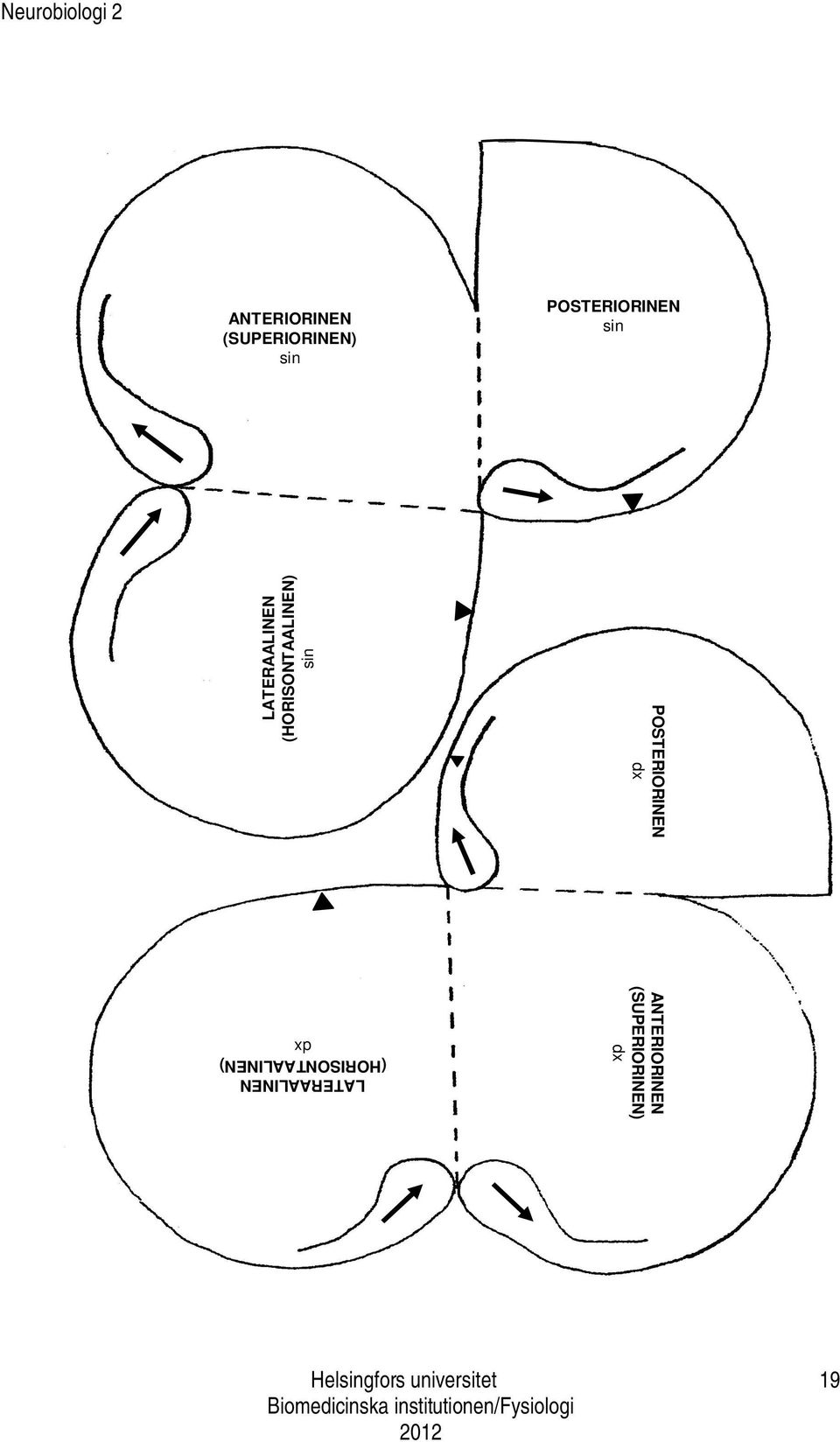 Neurobiologi 2

ANTERIORINEN
(SUPERIORINEN)
sin

POSTERIORINEN
sin

LATERAALINEN
(HORISONTAALINEN)
sin

POSTERIORINEN
dx

LATERAALINEN
(HORISONTAALINEN)
dx

ANTERIORINEN
(SUPERIORINEN)
dx

Helsingfors universitet
Biomedicinska institutionen/Fysiologi
2012

19